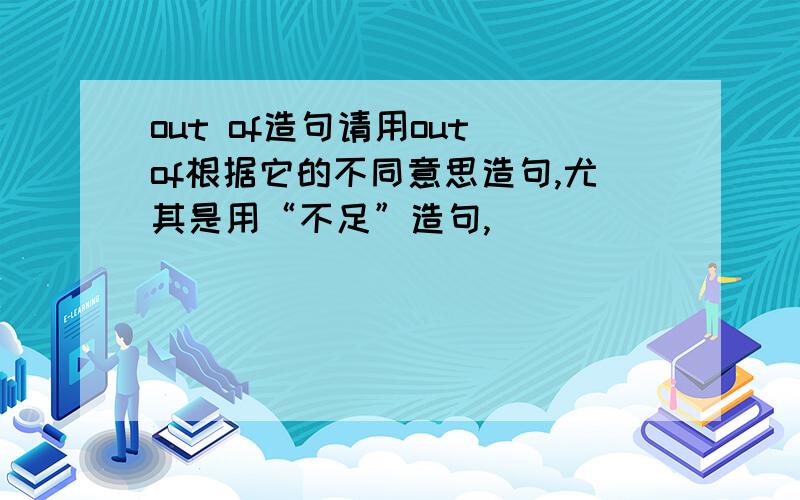 out of造句请用out of根据它的不同意思造句,尤其是用“不足”造句,

E-LEARNING